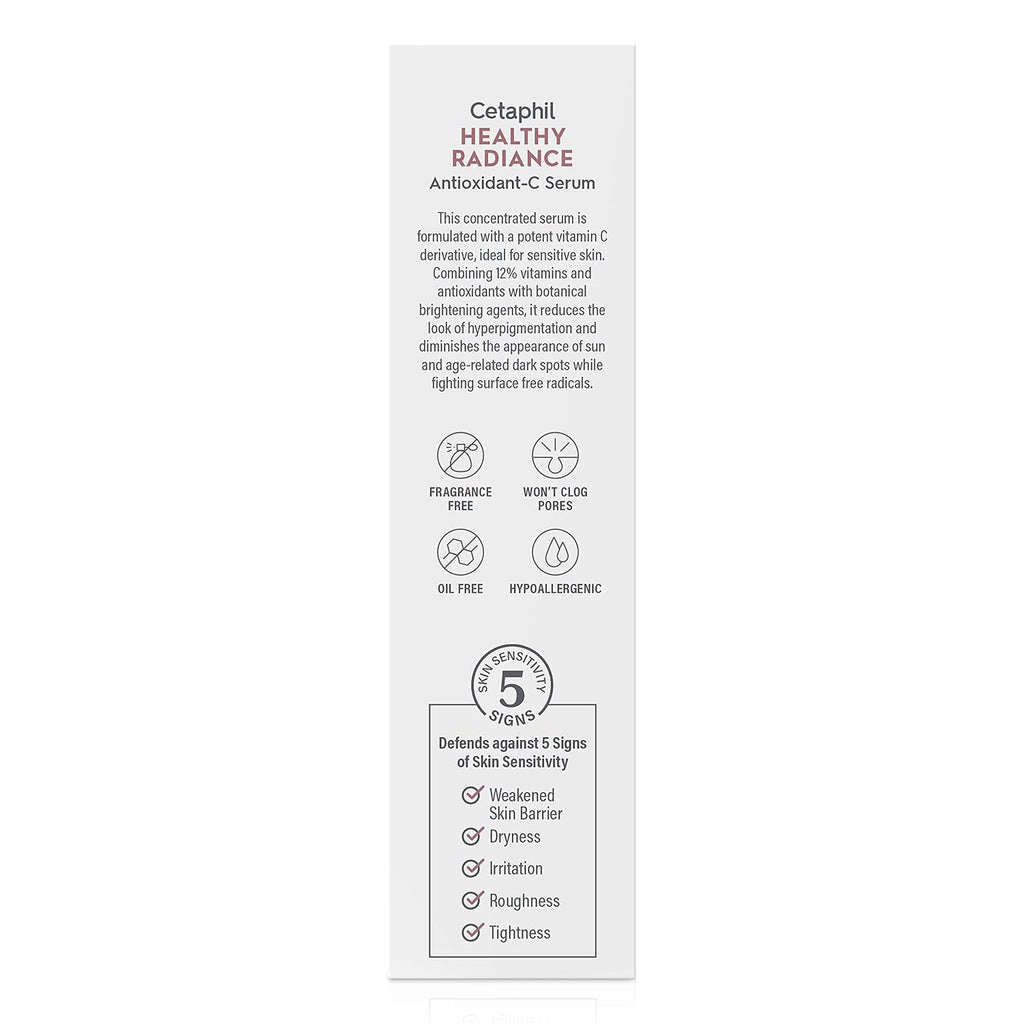 Cetaphil
HEALTHY RADIANCE
Antioxidant-C Serum

This concentrated serum is formulated with a potent vitamin C derivative, ideal for sensitive skin. Combining 12% vitamins and antioxidants with botanical brightening agents, it reduces the look of hyperpigmentation and diminishes the appearance of sun and age-related dark spots while fighting surface free radicals.

FRAGRANCE FREE
WON'T CLOG PORES
OIL FREE
HYPOALLERGENIC

SKIN SENSITIVITY
5
SIGNS

Defends against 5 Signs of Skin Sensitivity

Weakened Skin Barrier
Dryness
Irritation
Roughness
Tightness